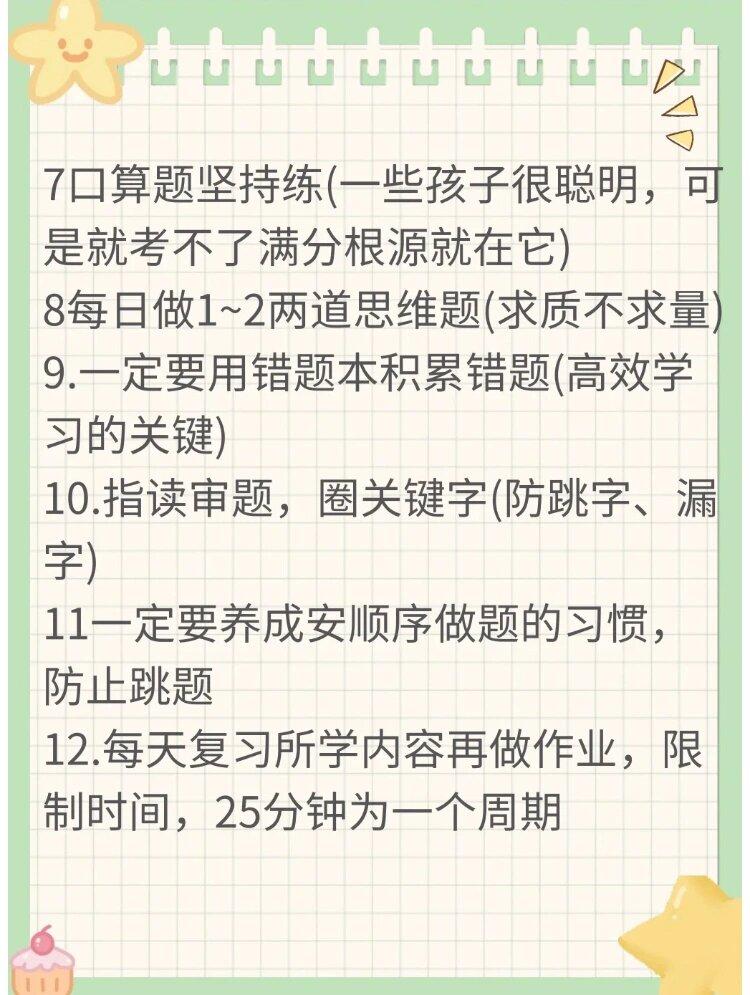 7口算题坚持练(一些孩子很聪明，可是就考不了满分根源就在它)
8每日做1~2两道思维题(求质不求量)
9.一定要用错题本积累错题(高效学习的关键)
10.指读审题，圈关键字(防跳字、漏字)
11一定要养成安顺序做题的习惯，防止跳题
12.每天复习所学内容再做作业，限制时间，25分钟为一个周期